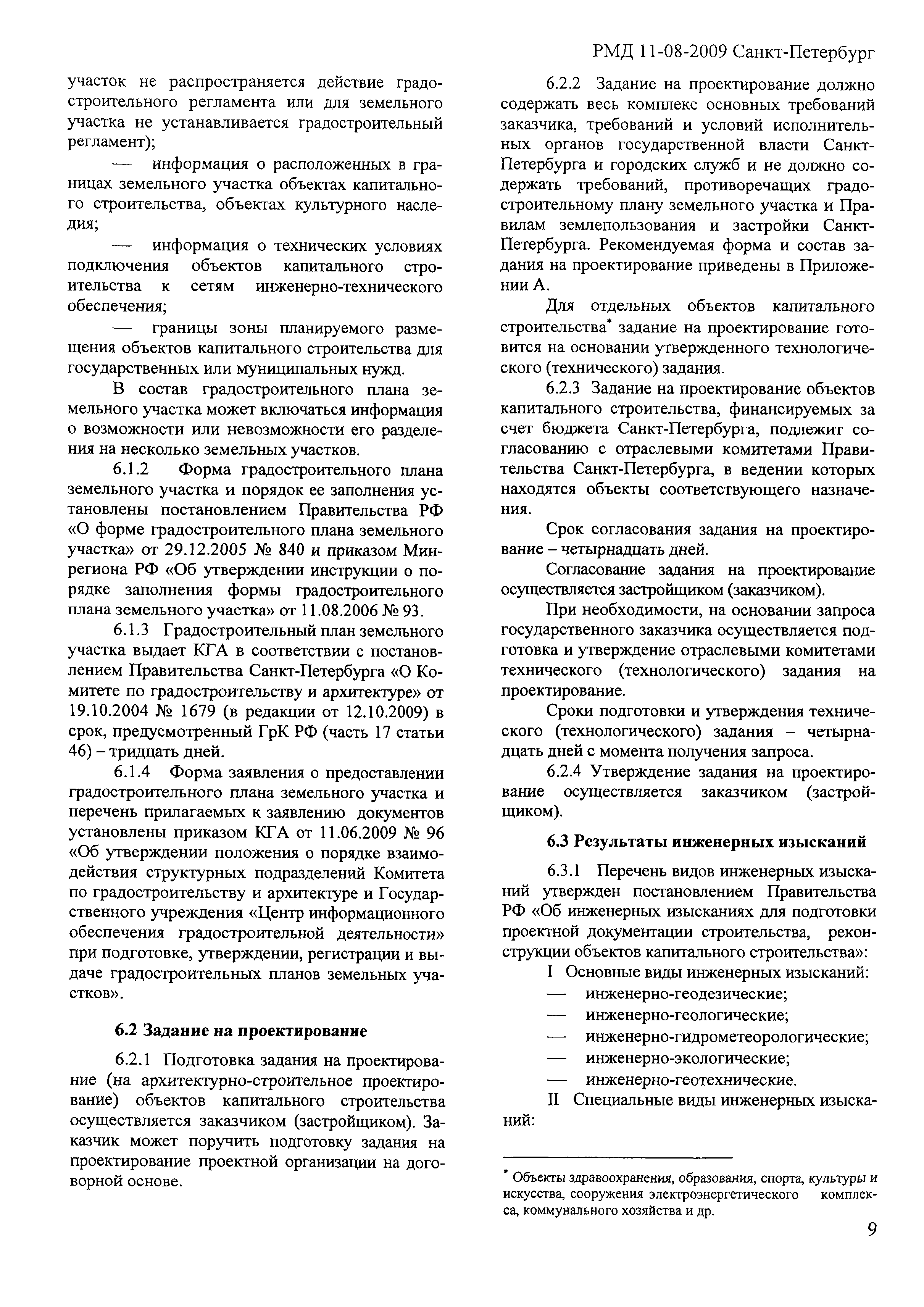 РМД 11-08-2009 Санкт-Петербург

участок не распространяется действие градостроительного регламента или для земельного участка не устанавливается градостроительный регламент);

— информация о расположенных в границах земельного участка объектах капитального строительства, объектах культурного наследия;

— информация о технических условиях подключения объектов капитального строительства к сетям инженерно-технического обеспечения;

— границы зоны планируемого размещения объектов капитального строительства для государственных или муниципальных нужд.

В состав градостроительного плана земельного участка может включаться информация о возможности или невозможности его разделения на несколько земельных участков.

6.1.2 Форма градостроительного плана земельного участка и порядок ее заполнения установлены постановлением Правительства РФ «О форме градостроительного плана земельного участка» от 29.12.2005 № 840 и приказом Минрегиона РФ «Об утверждении инструкции о порядке заполнения формы градостроительного плана земельного участка» от 11.08.2006 № 93.

6.1.3 Градостроительный план земельного участка выдает КГА в соответствии с постановлением Правительства Санкт-Петербурга «О Комитете по градостроительству и архитектуре» от 19.10.2004 № 1679 (в редакции от 12.10.2009) в срок, предусмотренный ГрК РФ (часть 17 статьи 46) – тридцать дней.

6.1.4 Форма заявления о предоставлении градостроительного плана земельного участка и перечень прилагаемых к заявлению документов установлены приказом КГА от 11.06.2009 № 96 «Об утверждении положения о порядке взаимодействия структурных подразделений Комитета по градостроительству и архитектуре и Государственного учреждения «Центр информационного обеспечения градостроительной деятельности» при подготовке, утверждении, регистрации и выдаче градостроительных планов земельных участков».

6.2 Задание на проектирование

6.2.1 Подготовка задания на проектирование (на архитектурно-строительное проектирование) объектов капитального строительства осуществляется заказчиком (застройщиком). Заказчик может поручить подготовку задания на проектирование проектной организации на договорной основе.

6.2.2 Задание на проектирование должно содержать весь комплекс основных требований заказчика, требований и условий исполнительных органов государственной власти Санкт-Петербурга и городских служб и не должно содержать требований, противоречащих градостроительному плану земельного участка и Правилам землепользования и застройки Санкт-Петербурга. Рекомендуемая форма и состав задания на проектирование приведены в Приложении А.

Для отдельных объектов капитального строительства* задание на проектирование готовится на основании утвержденного технологического (технического) задания.

6.2.3 Задание на проектирование объектов капитального строительства, финансируемых за счет бюджета Санкт-Петербурга, подлежит согласованию с отраслевыми комитетами Правительства Санкт-Петербурга, в ведении которых находятся объекты соответствующего назначения.

Срок согласования задания на проектирование – четырнадцать дней.

Согласование задания на проектирование осуществляется застройщиком (заказчиком).

При необходимости, на основании запроса государственного заказчика осуществляется подготовка и утверждение отраслевыми комитетами технического (технологического) задания на проектирование.

Сроки подготовки и утверждения технического (технологического) задания – четырнадцать дней с момента получения запроса.

6.2.4 Утверждение задания на проектирование осуществляется заказчиком (застройщиком).

6.3 Результаты инженерных изысканий

6.3.1 Перечень видов инженерных изысканий утвержден постановлением Правительства РФ «Об инженерных изысканиях для подготовки проектной документации строительства, реконструкции объектов капитального строительства»:

I Основные виды инженерных изысканий:
— инженерно-геодезические;
— инженерно-геологические;
— инженерно-гидрометеорологические;
— инженерно-экологические;
— инженерно-геотехнические.

II Специальные виды инженерных изысканий:

* Объекты здравоохранения, образования, спорта, культуры и искусства, сооружения электроэнергетического комплекса, коммунального хозяйства и др.

9